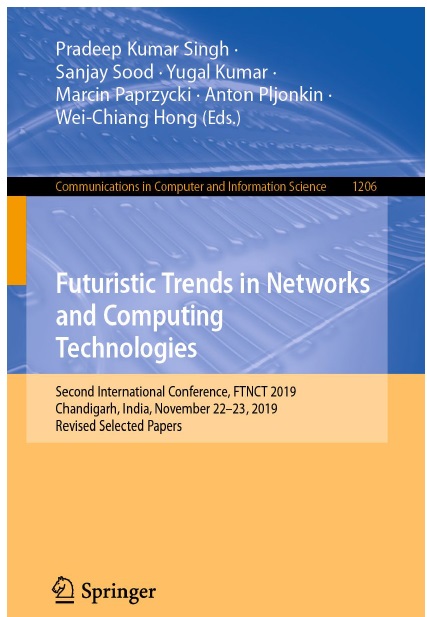 Pradeep Kumar Singh ·
Sanjay Sood · Yugal Kumar ·
Marcin Paprzycki · Anton Pljonkin ·
Wei-Chiang Hong (Eds.)

Communications in Computer and Information Science 1206

Futuristic Trends in Networks and Computing Technologies

Second International Conference, FTNCT 2019
Chandigarh, India, November 22–23, 2019
Revised Selected Papers

Springer